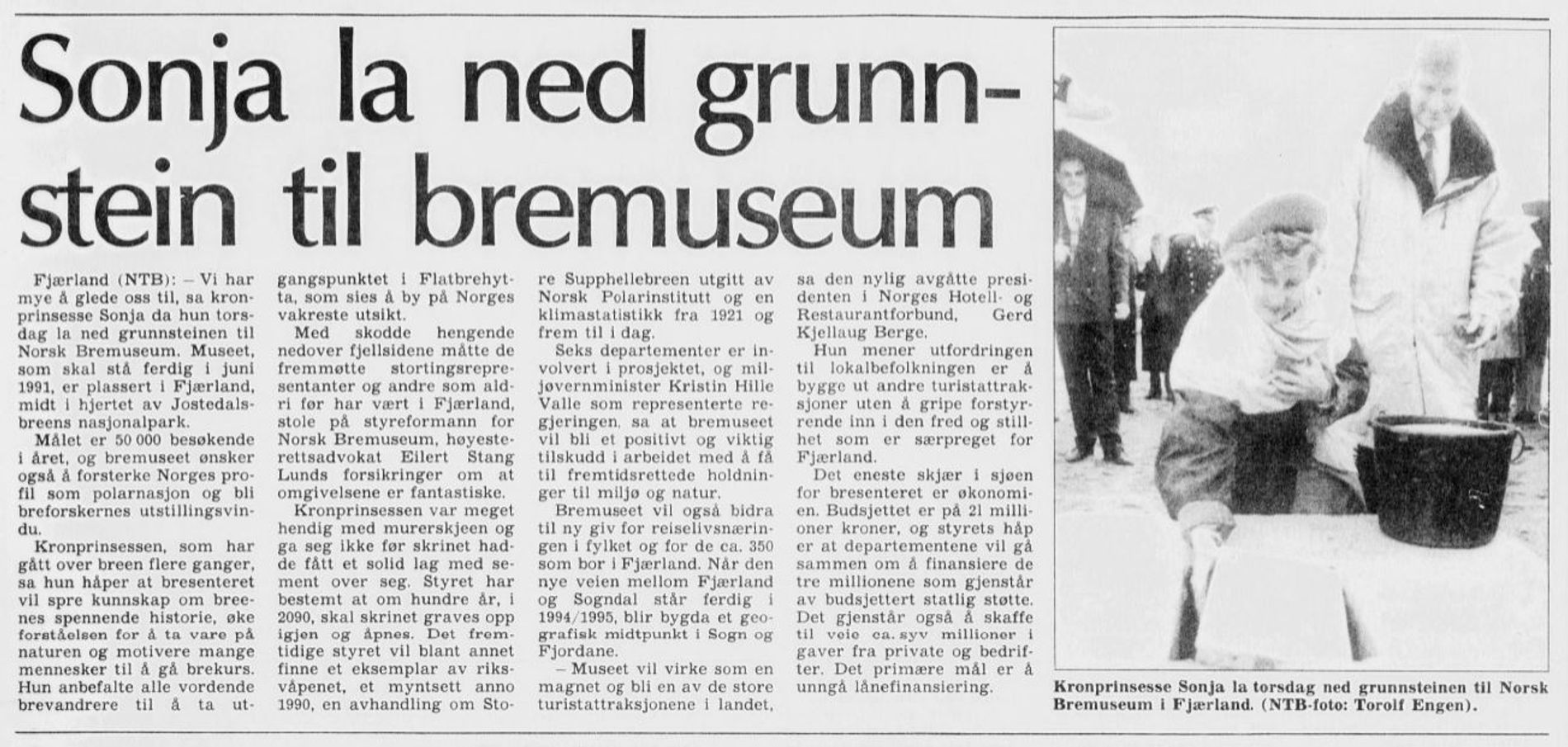 Sonja la ned grunnstein til bremuseum

Fjærland (NTB): – Vi har mye å glede oss til, sa kronprinsesse Sonja da hun torsdag la ned grunnsteinen til Norsk Bremuseum. Museet, som skal stå ferdig i juni 1991, er plassert i Fjærland, midt i hjertet av Jostedalsbreens nasjonalpark.

Målet er 50 000 besøkende i året, og bremuseet ønsker også å forsterke Norges profil som polarnasjon og bli breforskernes utstillingsvindu.

Kronprinsessen, som har gått over breen flere ganger, sa hun håper at bresenteret vil spre kunnskap om breenes spennende historie, øke forståelsen for å ta vare på naturen og motivere mange mennesker til å gå brekurs. Hun anbefalte alle vordende brevandrere til å ta utgangspunktet i Flatbrehytta, som sies å by på Norges vakreste utsikt.

Med skodde hengende nedover fjellsidene måtte de fremmøtte stortingsrepresentanter og andre som aldri før har vært i Fjærland, stole på styreformann for Norsk Bremuseum, høyesterettsadvokat Eilert Stang Lunds forsikringer om at omgivelsene er fantastiske.

Kronprinsessen var meget hendig med murerskjeen og ga seg ikke før skrinet hadde fått et solid lag med sement over seg. Styret har bestemt at om hundre år, i 2090, skal skrinet graves opp igjen og åpnes. Det fremtidige styret vil blant annet finne et eksemplar av riksvåpenet, et myntsett anno 1990, en avhandling om Store Supphellebreen utgitt av Norsk Polarinstitutt og en klimastatistikk fra 1921 og frem til i dag.

Seks departementer er involvert i prosjektet, og miljøvernminister Kristin Hille Valle som representerte regjeringen, sa at bremuseet vil bli et positivt og viktig tilskudd i arbeidet med å få til fremtidsrettede holdninger til miljø og natur.

Bremuseet vil også bidra til ny giv for reiselivsnæringen i fylket og for de ca. 350 som bor i Fjærland. Når den nye veien mellom Fjærland og Sogndal står ferdig i 1994/1995, blir bygda et geografisk midtpunkt i Sogn og Fjordane.

– Museet vil virke som en magnet og bli en av de store turistattraksjonene i landet, sa den nylig avgåtte presidenten i Norges Hotell- og Restaurantforbund, Gerd Kjellaug Berge.

Hun mener utfordringen til lokalbefolkningen er å bygge ut andre turistattraksjoner uten å gripe forstyrrende inn i den fred og stillhet som er særpreget for Fjærland.

Det eneste skjær i sjøen for bresenteret er økonomien. Budsjettet er på 21 millioner kroner, og styrets håp er at departementene vil gå sammen om å finansiere de tre millionene som gjenstår av budsjettert statlig støtte. Det gjenstår også å skaffe til veie ca. syv millioner i gaver fra private og bedrifter. Det primære mål er å unngå lånefinansiering.

Kronprinsesse Sonja la torsdag ned grunnsteinen til Norsk Bremuseum i Fjærland. (NTB-foto: Torolf Engen).